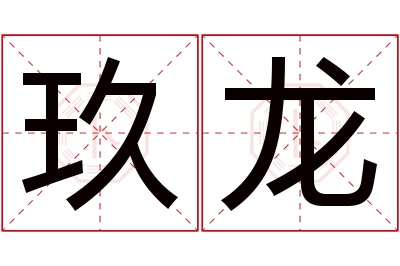 玖龙